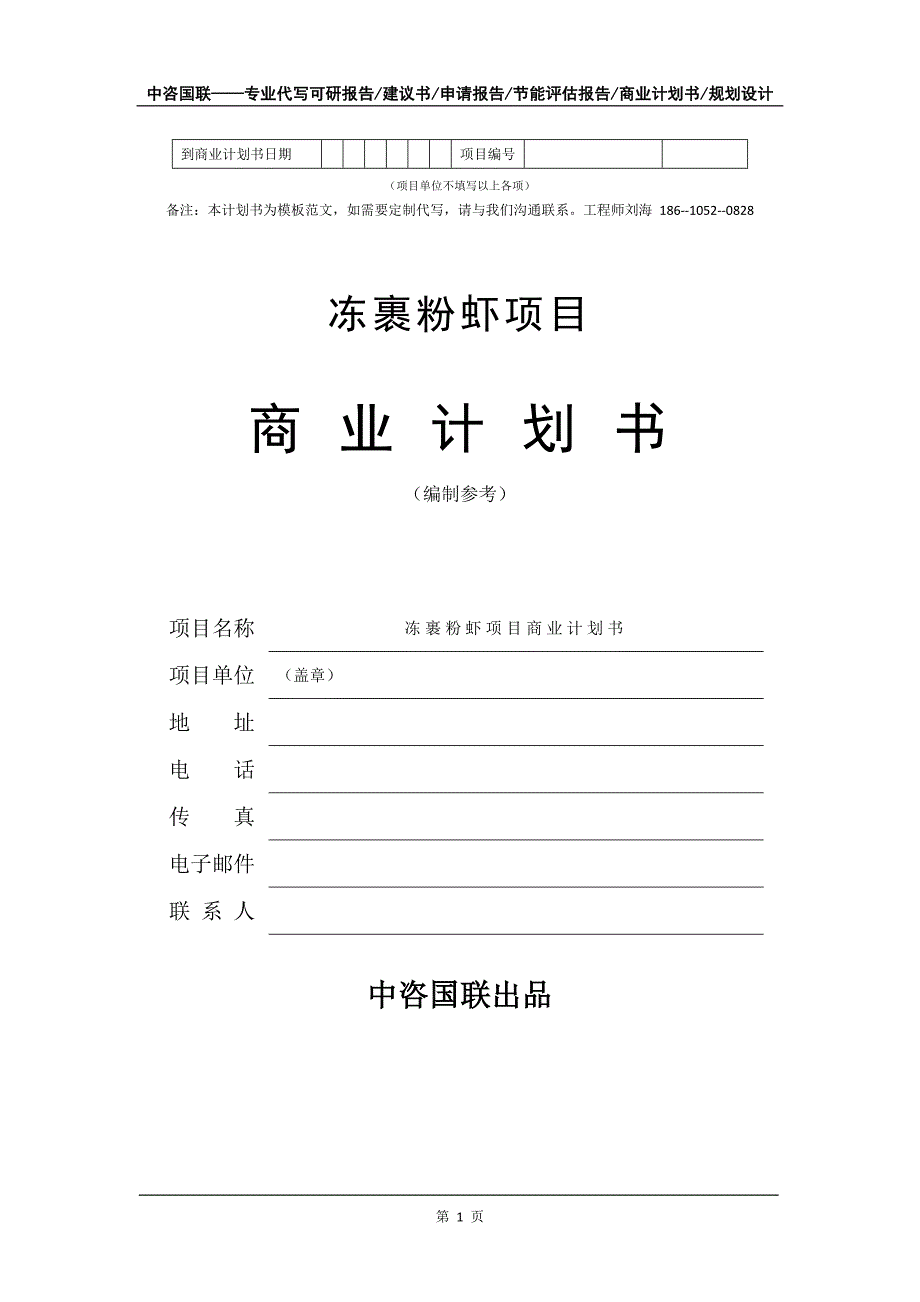 中咨国联——专业代写可研报告/建议书/申请报告/节能评估报告/商业计划书/规划设计

| 到商业计划书日期 | | | | | | | 项目编号 | | |
|---|---|---|---|---|---|---|---|---|---|

（项目单位不填写以上各项）

备注：本计划书为模板范文，如需要定制代写，请与我们沟通联系。工程师刘海 186--1052--0828

冻裹粉虾项目

商 业 计 划 书

（编制参考）

项目名称 冻裹粉虾项目商业计划书

项目单位 （盖章）

地 址

电 话

传 真

电子邮件

联 系 人

中咨国联出品

第 1 页